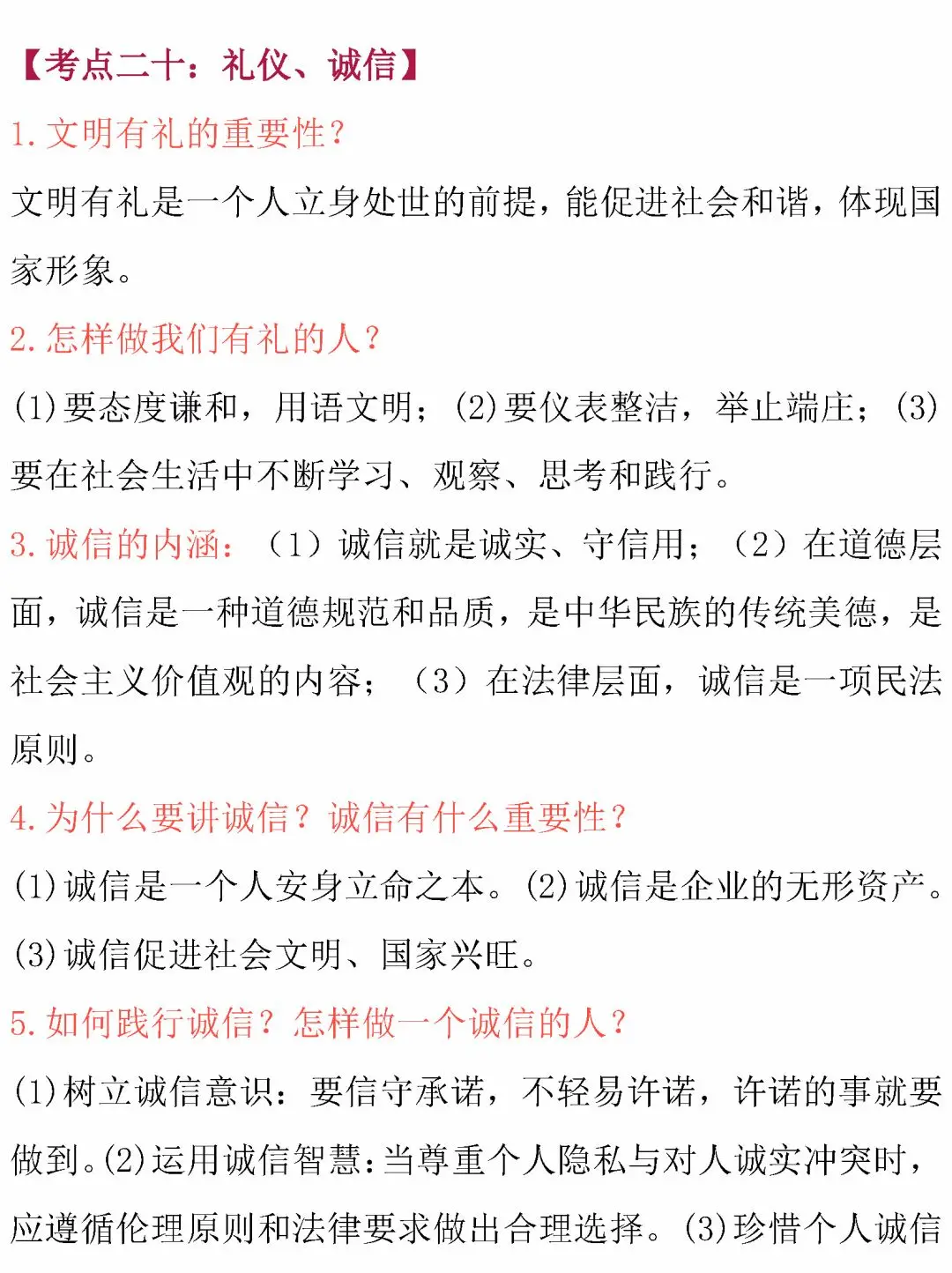 【考点二十：礼仪、诚信】

1. 文明有礼的重要性？

文明有礼是一个人立身处世的前提，能促进社会和谐，体现国家形象。

2. 怎样做我们有礼的人？

(1)要态度谦和，用语文明；(2)要仪表整洁，举止端庄；(3)要在社会生活中不断学习、观察、思考和践行。

3. 诚信的内涵：（1）诚信就是诚实、守信用；（2）在道德层面，诚信是一种道德规范和品质，是中华民族的传统美德，是社会主义价值观的内容；（3）在法律层面，诚信是一项民法原则。

4. 为什么要讲诚信？诚信有什么重要性？

(1)诚信是一个人安身立命之本。(2)诚信是企业的无形资产。(3)诚信促进社会文明、国家兴旺。

5. 如何践行诚信？怎样做一个诚信的人？

(1)树立诚信意识：要信守承诺，不轻易许诺，许诺的事就要做到。(2)运用诚信智慧：当尊重个人隐私与对人诚实冲突时，应遵循伦理原则和法律要求做出合理选择。(3)珍惜个人诚信